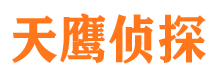 天鹰侦探